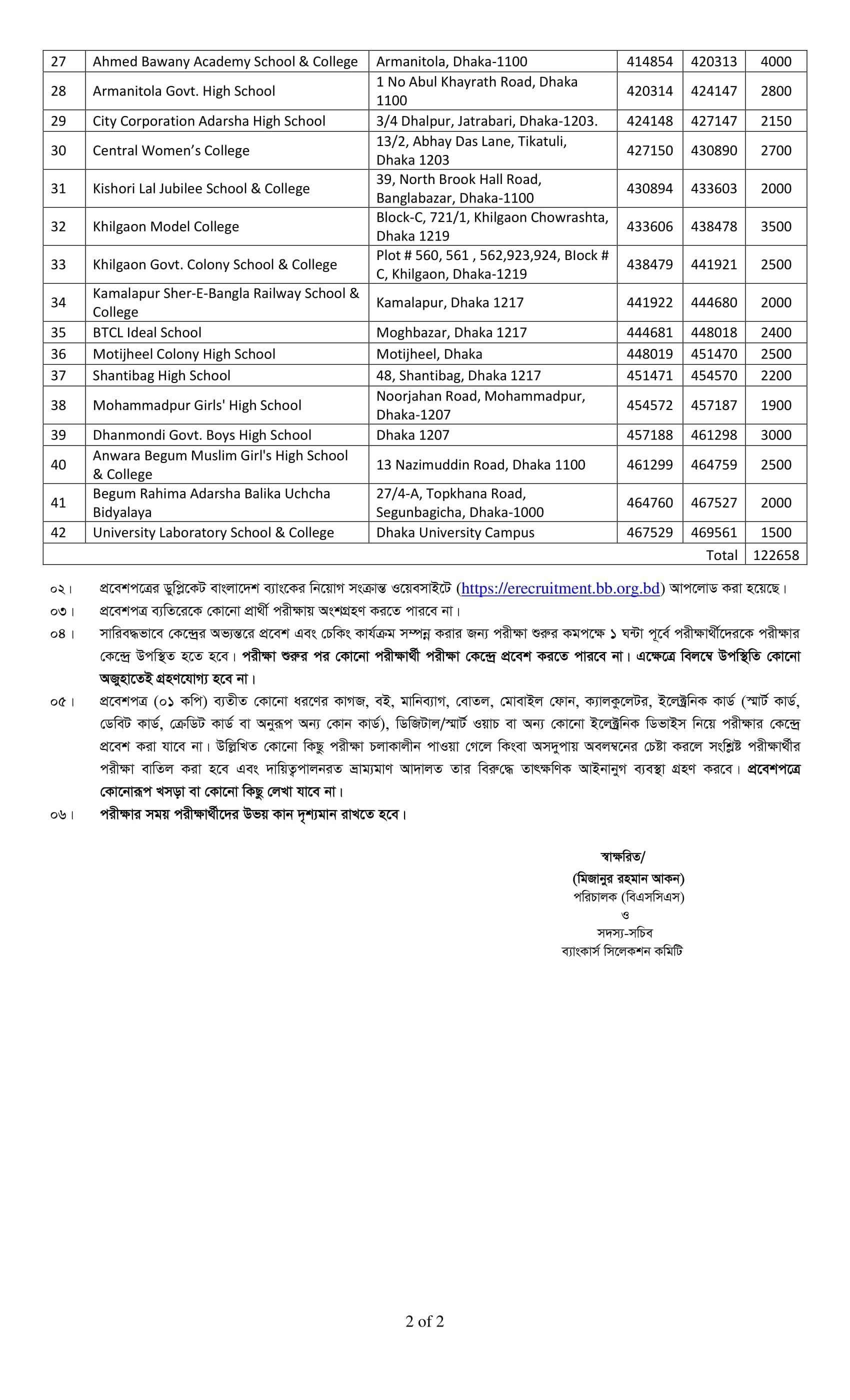 | 27 | Ahmed Bawany Academy School & College | Armanitola, Dhaka-1100 | 414854 | 420313 | 4000 |
|---|---|---|---|---|---|
| 28 | Armanitola Govt. High School | 1 No Abul Khayrath Road, Dhaka 1100 | 420314 | 424147 | 2800 |
| 29 | City Corporation Adarsha High School | 3/4 Dhalpur, Jatrabari, Dhaka-1203. | 424148 | 427147 | 2150 |
| 30 | Central Women's College | 13/2, Abhay Das Lane, Tikatuli, Dhaka 1203 | 427150 | 430890 | 2700 |
| 31 | Kishori Lal Jubilee School & College | 39, North Brook Hall Road, Banglabazar, Dhaka-1100 | 430894 | 433603 | 2000 |
| 32 | Khilgaon Model College | Block-C, 721/1, Khilgaon Chowrashta, Dhaka 1219 | 433606 | 438478 | 3500 |
| 33 | Khilgaon Govt. Colony School & College | Plot # 560, 561 , 562,923,924, Block # C, Khilgaon, Dhaka-1219 | 438479 | 441921 | 2500 |
| 34 | Kamalapur Sher-E-Bangla Railway School & College | Kamalapur, Dhaka 1217 | 441922 | 444680 | 2000 |
| 35 | BTCL Ideal School | Moghbazar, Dhaka 1217 | 444681 | 448018 | 2400 |
| 36 | Motijheel Colony High School | Motijheel, Dhaka | 448019 | 451470 | 2500 |
| 37 | Shantibag High School | 48, Shantibag, Dhaka 1217 | 451471 | 454570 | 2200 |
| 38 | Mohammadpur Girls' High School | Noorjahan Road, Mohammadpur, Dhaka-1207 | 454572 | 457187 | 1900 |
| 39 | Dhanmondi Govt. Boys High School | Dhaka 1207 | 457188 | 461298 | 3000 |
| 40 | Anwara Begum Muslim Girl's High School & College | 13 Nazimuddin Road, Dhaka 1100 | 461299 | 464759 | 2500 |
| 41 | Begum Rahima Adarsha Balika Uchcha Bidyalaya | 27/4-A, Topkhana Road, Segunbagicha, Dhaka-1000 | 464760 | 467527 | 2000 |
| 42 | University Laboratory School & College | Dhaka University Campus | 467529 | 469561 | 1500 |
| | | | | Total | 122658 |

০২। প্রবেশপত্রের ডুপ্লিকেট বাংলাদেশ ব্যাংকের নিয়োগ সংক্রান্ত ওয়েবসাইটে (https://erecruitment.bb.org.bd) আপলোড করা হয়েছে।

০৩। প্রবেশপত্র ব্যতিরেকে কোনো প্রার্থী পরীক্ষায় অংশগ্রহণ করতে পারবে না।

০৪। সারিবদ্ধভাবে কেন্দ্রের অভ্যন্তরে প্রবেশ এবং চেকিং কার্যক্রম সম্পন্ন করার জন্য পরীক্ষা শুরুর কমপক্ষে ১ ঘন্টা পূর্বে পরীক্ষার্থীদেরকে পরীক্ষার কেন্দ্রে উপস্থিত হতে হবে। পরীক্ষা শুরুর পর কোনো পরীক্ষার্থী পরীক্ষা কেন্দ্রে প্রবেশ করতে পারবে না। এক্ষেত্রে বিলম্বে উপস্থিতি কোনো অজুহাতেই গ্রহণযোগ্য হবে না।

০৫। প্রবেশপত্র (০১ কপি) ব্যতীত কোনো ধরণের কাগজ, বই, মানিব্যাগ, বোতল, মোবাইল ফোন, ক্যালকুলেটর, ইলেক্ট্রনিক কার্ড (স্মার্ট কার্ড, ডেবিট কার্ড, ক্রেডিট কার্ড বা অনুরূপ অন্য কোন কার্ড), ডিজিটাল/স্মার্ট ওয়াচ বা অন্য কোনো ইলেক্ট্রনিক ডিভাইস নিয়ে পরীক্ষার কেন্দ্রে প্রবেশ করা যাবে না। উল্লিখিত কোনো কিছু পরীক্ষা চলাকালীন পাওয়া গেলে কিংবা অসদুপায় অবলম্বনের চেষ্টা করলে সংশ্লিষ্ট পরীক্ষার্থীর পরীক্ষা বাতিল করা হবে এবং দায়িত্বপালনরত ভ্রাম্যমাণ আদালত তার বিরুদ্ধে তাৎক্ষণিক আইনানুগ ব্যবস্থা গ্রহণ করবে। প্রবেশপত্রে কোনোরূপ খসড়া বা কোনো কিছু লেখা যাবে না।

০৬। পরীক্ষার সময় পরীক্ষার্থীদের উভয় কান দৃশ্যমান রাখতে হবে।

স্বাক্ষরিত/
(মিজানুর রহমান আকন)
পরিচালক (বিএসসিএস)
ও
সদস্য-সচিব
ব্যাংকার্স সিলেকশন কমিটি

2 of 2